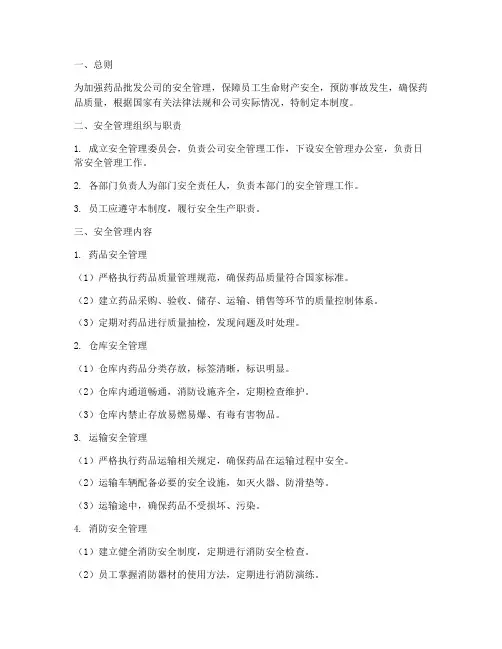 一、总则

为加强药品批发公司的安全管理，保障员工生命财产安全，预防事故发生，确保药品质量，根据国家有关法律法规和公司实际情况，特制定本制度。

二、安全管理组织与职责

1. 成立安全管理委员会，负责公司安全管理工作，下设安全管理办公室，负责日常安全管理工作。

2. 各部门负责人为部门安全责任人，负责本部门的安全管理工作。

3. 员工应遵守本制度，履行安全生产职责。

三、安全管理内容

1. 药品安全管理

（1）严格执行药品质量管理规范，确保药品质量符合国家标准。

（2）建立药品采购、验收、储存、运输、销售等环节的质量控制体系。

（3）定期对药品进行质量抽检，发现问题及时处理。

2. 仓库安全管理

（1）仓库内药品分类存放，标签清晰，标识明显。

（2）仓库内通道畅通，消防设施齐全，定期检查维护。

（3）仓库内禁止存放易燃易爆、有毒有害物品。

3. 运输安全管理

（1）严格执行药品运输相关规定，确保药品在运输过程中安全。

（2）运输车辆配备必要的安全设施，如灭火器、防滑垫等。

（3）运输途中，确保药品不受损坏、污染。

4. 消防安全管理

（1）建立健全消防安全制度，定期进行消防安全检查。

（2）员工掌握消防器材的使用方法，定期进行消防演练。